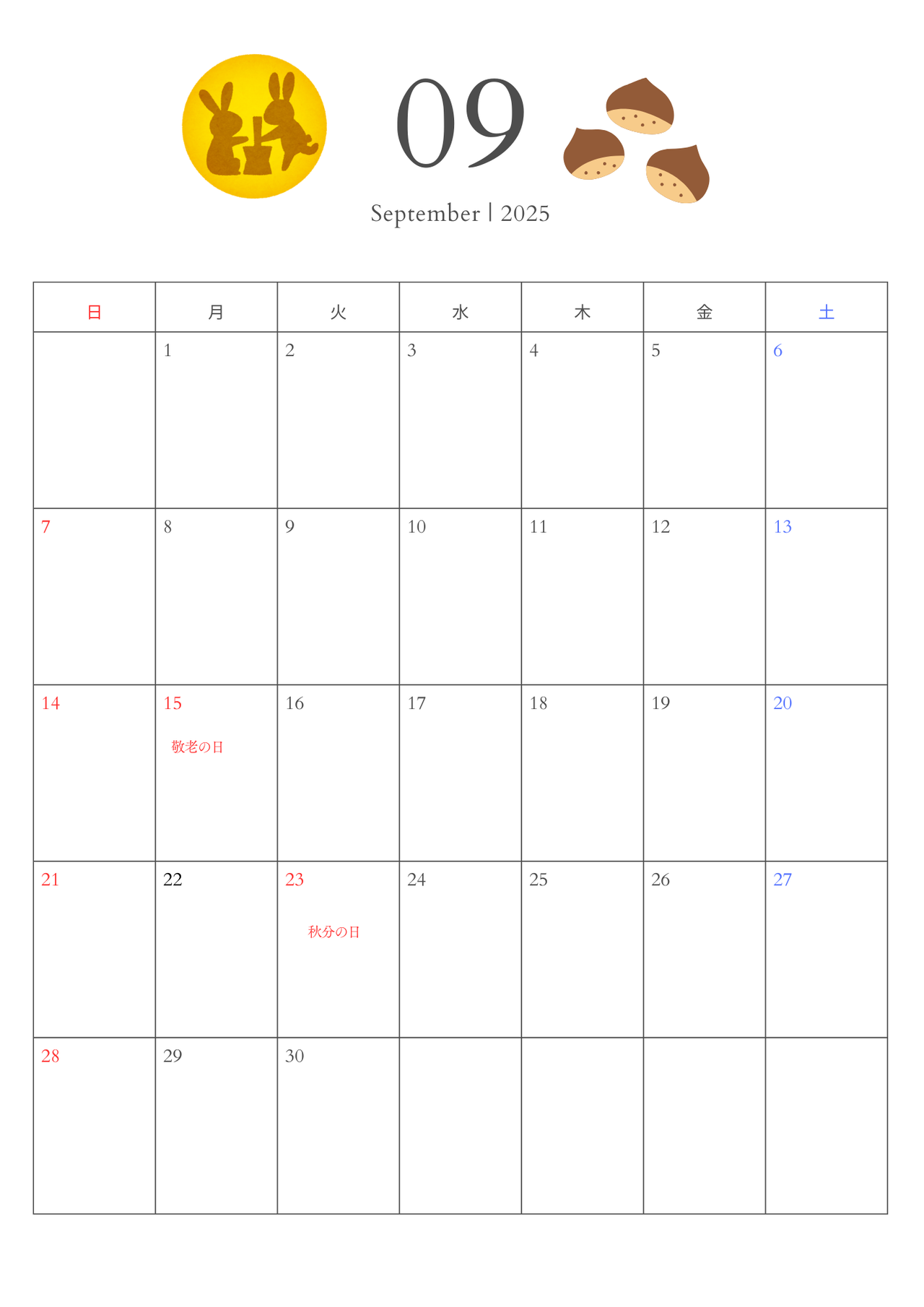 09

September | 2025

| 日 | 月 | 火 | 水 | 木 | 金 | 土 |
|---|---|---|---|---|---|---|
| | 1 | 2 | 3 | 4 | 5 | 6 |
| 7 | 8 | 9 | 10 | 11 | 12 | 13 |
| 14 | 15 敬老の日 | 16 | 17 | 18 | 19 | 20 |
| 21 | 22 | 23 秋分の日 | 24 | 25 | 26 | 27 |
| 28 | 29 | 30 | | | | |